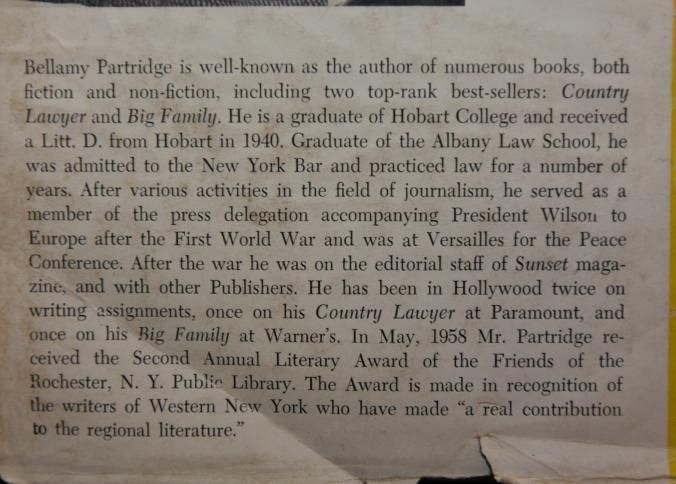 Bellamy Partridge is well-known as the author of numerous books, both fiction and non-fiction, including two top-rank best-sellers: Country Lawyer and Big Family. He is a graduate of Hobart College and received a Litt. D. from Hobart in 1940. Graduate of the Albany Law School, he was admitted to the New York Bar and practiced law for a number of years. After various activities in the field of journalism, he served as a member of the press delegation accompanying President Wilson to Europe after the First World War and was at Versailles for the Peace Conference. After the war he was on the editorial staff of Sunset magazine, and with other Publishers. He has been in Hollywood twice on writing assignments, once on his Country Lawyer at Paramount, and once on his Big Family at Warner's. In May, 1958 Mr. Partridge received the Second Annual Literary Award of the Friends of the Rochester, N. Y. Public Library. The Award is made in recognition of the writers of Western New York who have made "a real contribution to the regional literature."